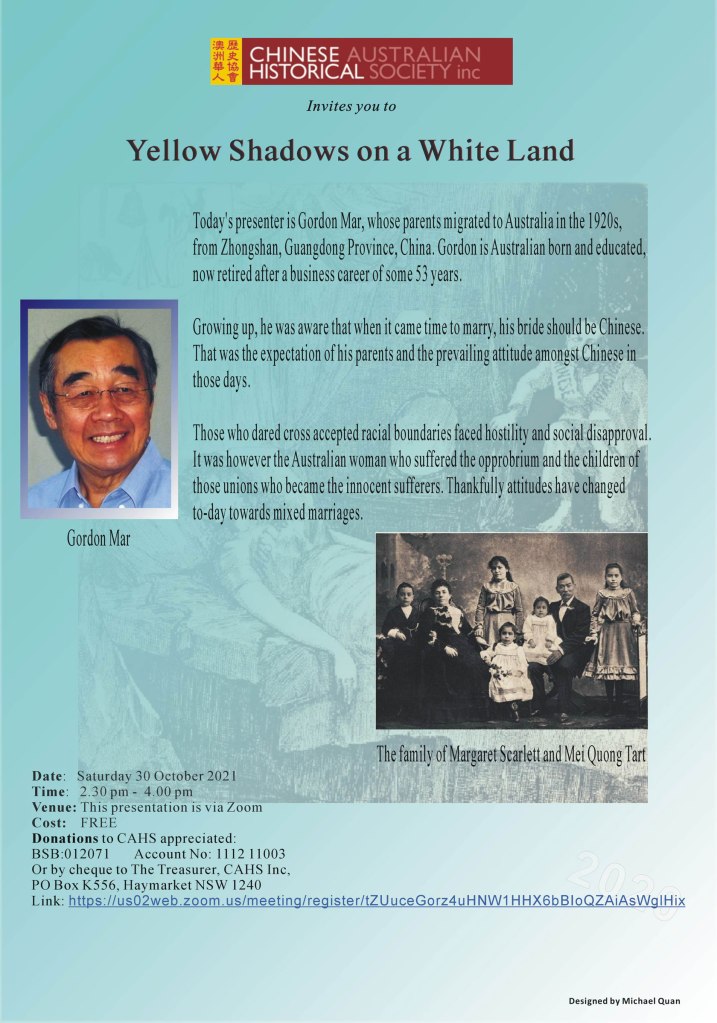 澳洲華人歷史協會 CHINESE AUSTRALIAN HISTORICAL SOCIETY inc

Invites you to

Yellow Shadows on a White Land

Today's presenter is Gordon Mar, whose parents migrated to Australia in the 1920s, from Zhongshan, Guangdong Province, China. Gordon is Australian born and educated, now retired after a business career of some 53 years.

Growing up, he was aware that when it came time to marry, his bride should be Chinese. That was the expectation of his parents and the prevailing attitude amongst Chinese in those days.

Those who dared cross accepted racial boundaries faced hostility and social disapproval. It was however the Australian woman who suffered the opprobrium and the children of those unions who became the innocent sufferers. Thankfully attitudes have changed to-day towards mixed marriages.

Gordon Mar

The family of Margaret Scarlett and Mei Quong Tart

Date: Saturday 30 October 2021
Time: 2.30 pm - 4.00 pm
Venue: This presentation is via Zoom
Cost: FREE
Donations to CAHS appreciated:
BSB:012071 Account No: 1112 11003
Or by cheque to The Treasurer, CAHS Inc,
PO Box K556, Haymarket NSW 1240
Link: https://us02web.zoom.us/meeting/register/tZUuceGorz4uHNW1HHX6bBIoQZAiAsWglHix

Designed by Michael Quan

2020